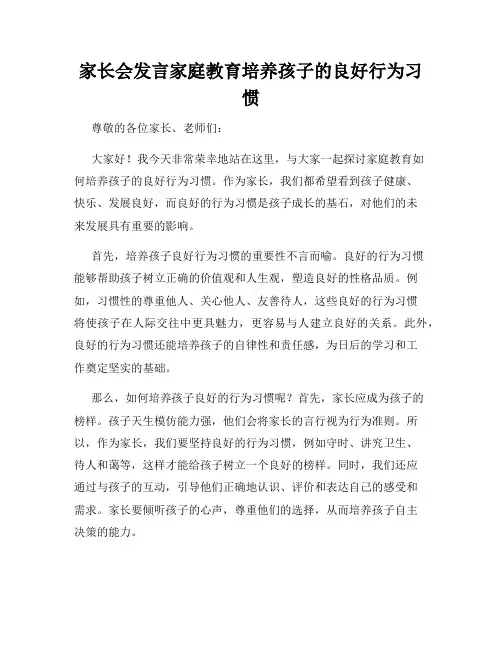 家长会发言家庭教育培养孩子的良好行为习惯

尊敬的各位家长、老师们：

大家好！我今天非常荣幸地站在这里，与大家一起探讨家庭教育如何培养孩子的良好行为习惯。作为家长，我们都希望看到孩子健康、快乐、发展良好，而良好的行为习惯是孩子成长的基石，对他们的未来发展具有重要的影响。

首先，培养孩子良好行为习惯的重要性不言而喻。良好的行为习惯能够帮助孩子树立正确的价值观和人生观，塑造良好的性格品质。例如，习惯性的尊重他人、关心他人、友善待人，这些良好的行为习惯将使孩子在人际交往中更具魅力，更容易与人建立良好的关系。此外，良好的行为习惯还能培养孩子的自律性和责任感，为日后的学习和工作奠定坚实的基础。

那么，如何培养孩子良好的行为习惯呢？首先，家长应成为孩子的榜样。孩子天生模仿能力强，他们会将家长的言行视为行为准则。所以，作为家长，我们要坚持良好的行为习惯，例如守时、讲究卫生、待人和蔼等，这样才能给孩子树立一个良好的榜样。同时，我们还应通过与孩子的互动，引导他们正确地认识、评价和表达自己的感受和需求。家长要倾听孩子的心声，尊重他们的选择，从而培养孩子自主决策的能力。